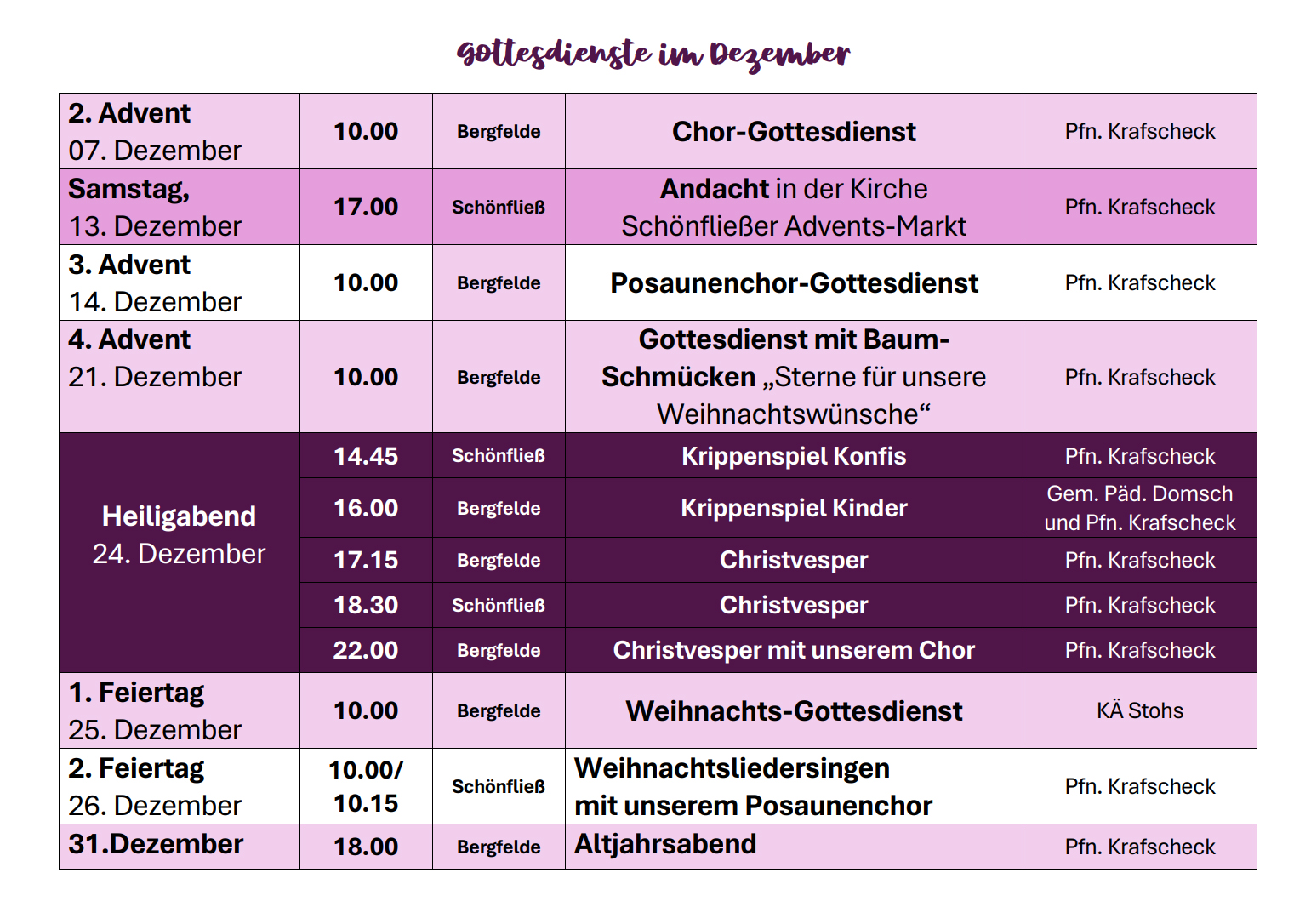 Gottesdienste im Dezember

| | | | | |
|---|---|---|---|---|
| 2. Advent 07. Dezember | 10.00 | Bergfelde | Chor-Gottesdienst | Pfn. Krafscheck |
| Samstag, 13. Dezember | 17.00 | Schönfließ | Andacht in der Kirche Schönfließer Advents-Markt | Pfn. Krafscheck |
| 3. Advent 14. Dezember | 10.00 | Bergfelde | Posaunenchor-Gottesdienst | Pfn. Krafscheck |
| 4. Advent 21. Dezember | 10.00 | Bergfelde | Gottesdienst mit Baum-Schmücken „Sterne für unsere Weihnachtswünsche“ | Pfn. Krafscheck |
| Heiligabend 24. Dezember | 14.45 | Schönfließ | Krippenspiel Konfis | Pfn. Krafscheck |
| | 16.00 | Bergfelde | Krippenspiel Kinder | Gem. Päd. Domsch und Pfn. Krafscheck |
| | 17.15 | Bergfelde | Christvesper | Pfn. Krafscheck |
| | 18.30 | Schönfließ | Christvesper | Pfn. Krafscheck |
| | 22.00 | Bergfelde | Christvesper mit unserem Chor | Pfn. Krafscheck |
| 1. Feiertag 25. Dezember | 10.00 | Bergfelde | Weihnachts-Gottesdienst | KÄ Stohs |
| 2. Feiertag 26. Dezember | 10.00/ 10.15 | Schönfließ | Weihnachtsliedersingen mit unserem Posaunenchor | Pfn. Krafscheck |
| 31.Dezember | 18.00 | Bergfelde | Altjahrsabend | Pfn. Krafscheck |